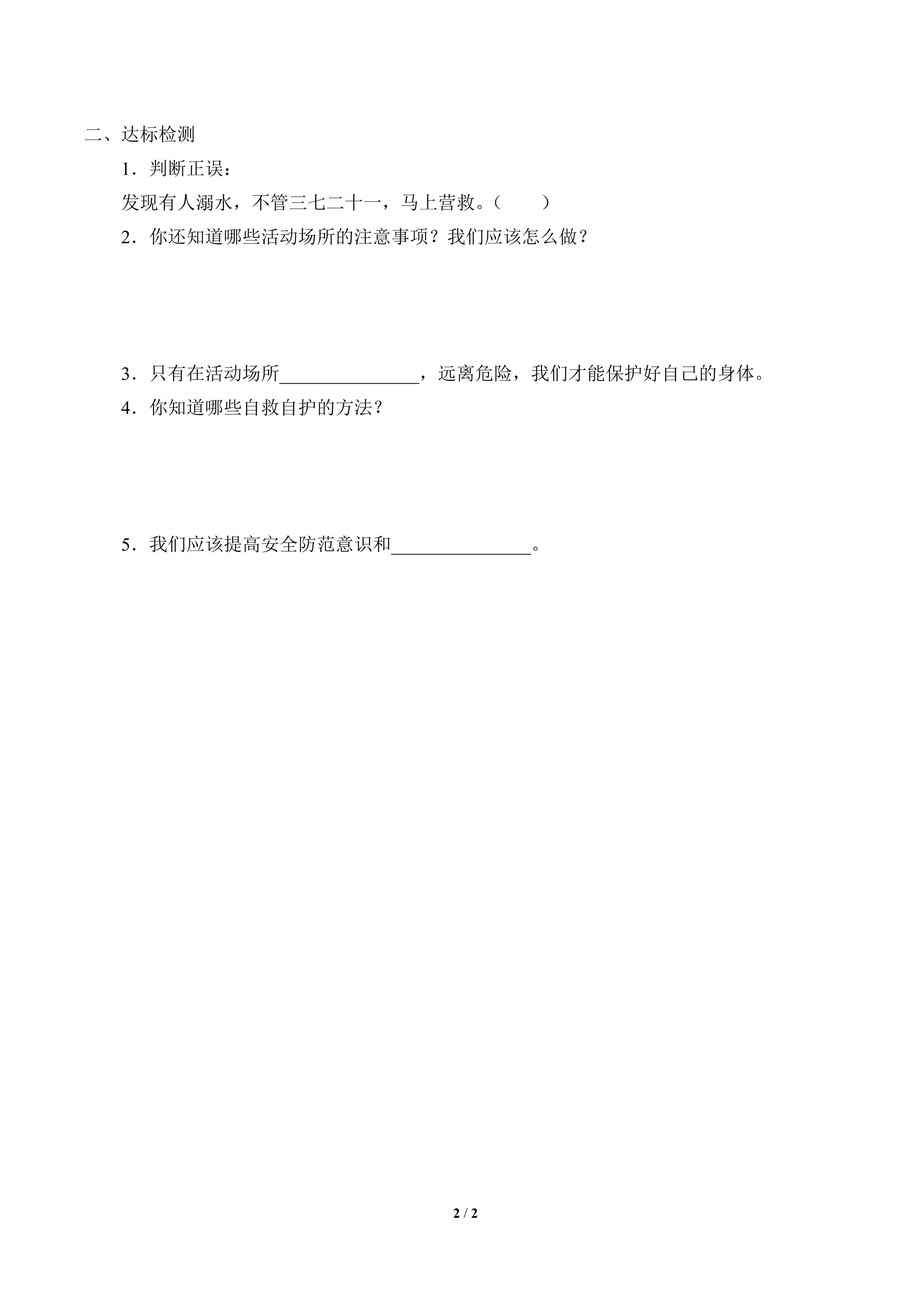 二、达标检测

1．判断正误：

发现有人溺水，不管三七二十一，马上营救。（　　）

2．你还知道哪些活动场所的注意事项？我们应该怎么做？

3．只有在活动场所____，远离危险，我们才能保护好自己的身体。

4．你知道哪些自救自护的方法？

5．我们应该提高安全防范意识和____。

2 / 2